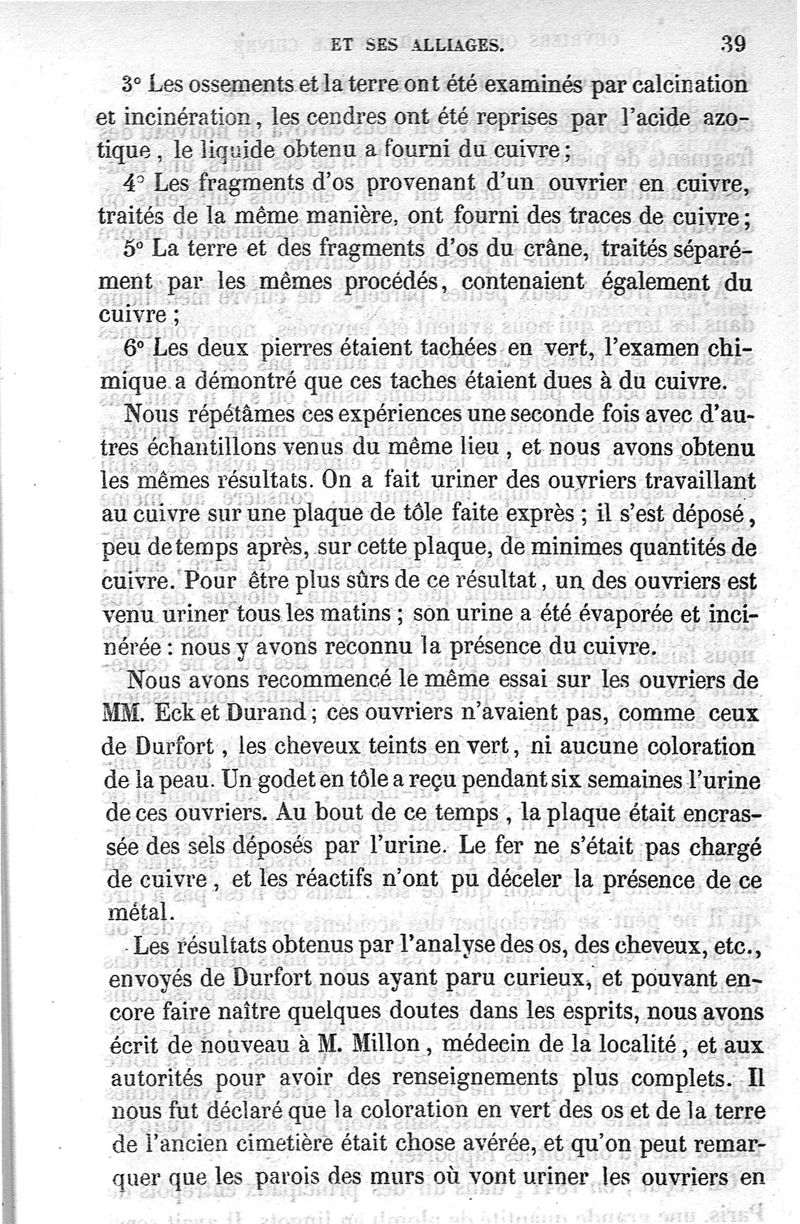 ET SES ALLIAGES. 39

3° Les ossements et la terre ont été examinés par calcination et incinération, les cendres ont été reprises par l'acide azotique, le liquide obtenu a fourni du cuivre;

4° Les fragments d'os provenant d'un ouvrier en cuivre, traités de la même manière, ont fourni des traces de cuivre;

5° La terre et des fragments d'os du crâne, traités séparément par les mêmes procédés, contenaient également du cuivre;

6° Les deux pierres étaient tachées en vert, l'examen chimique a démontré que ces taches étaient dues à du cuivre.

Nous répétâmes ces expériences une seconde fois avec d'autres échantillons venus du même lieu, et nous avons obtenu les mêmes résultats. On a fait uriner des ouvriers travaillant au cuivre sur une plaque de tôle faite exprès; il s'est déposé, peu de temps après, sur cette plaque, de minimes quantités de cuivre. Pour être plus sûrs de ce résultat, un des ouvriers est venu uriner tous les matins; son urine a été évaporée et incinérée: nous y avons reconnu la présence du cuivre.

Nous avons recommencé le même essai sur les ouvriers de MM. Eck et Durand; ces ouvriers n'avaient pas, comme ceux de Durfort, les cheveux teints en vert, ni aucune coloration de la peau. Un godet en tôle a reçu pendant six semaines l'urine de ces ouvriers. Au bout de ce temps, la plaque était encrassée des sels déposés par l'urine. Le fer ne s'était pas chargé de cuivre, et les réactifs n'ont pu déceler la présence de ce métal.

Les résultats obtenus par l'analyse des os, des cheveux, etc., envoyés de Durfort nous ayant paru curieux, et pouvant encore faire naître quelques doutes dans les esprits, nous avons écrit de nouveau à M. Millon, médecin de la localité, et aux autorités pour avoir des renseignements plus complets. Il nous fut déclaré que la coloration en vert des os et de la terre de l'ancien cimetière était chose avérée, et qu'on peut remarquer que les parois des murs où vont uriner les ouvriers en